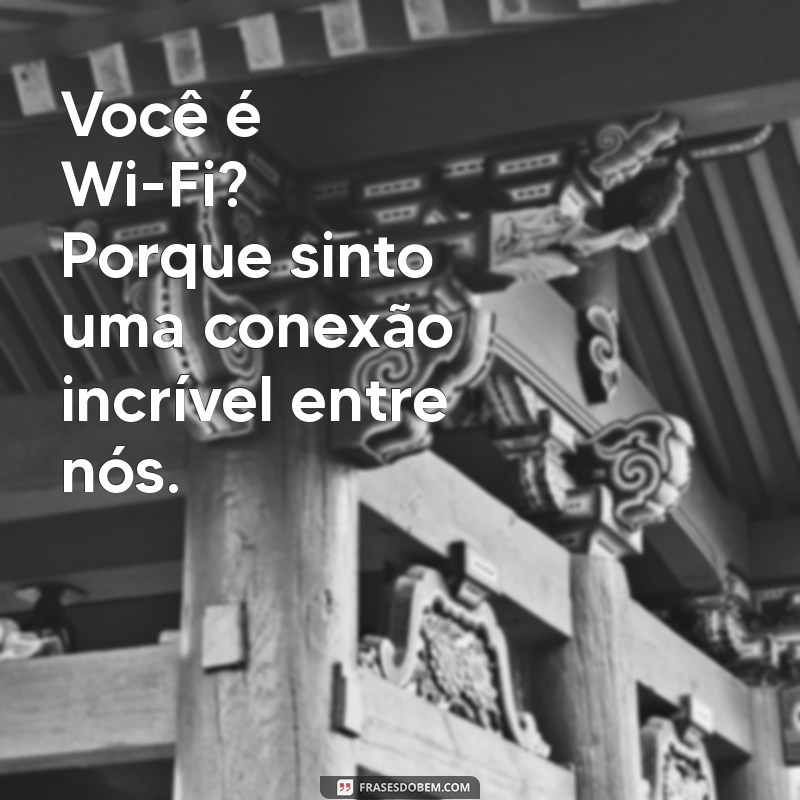 Você é Wi-Fi? Porque sinto uma conexão incrível entre nós.

FRASESDOBEM.COM